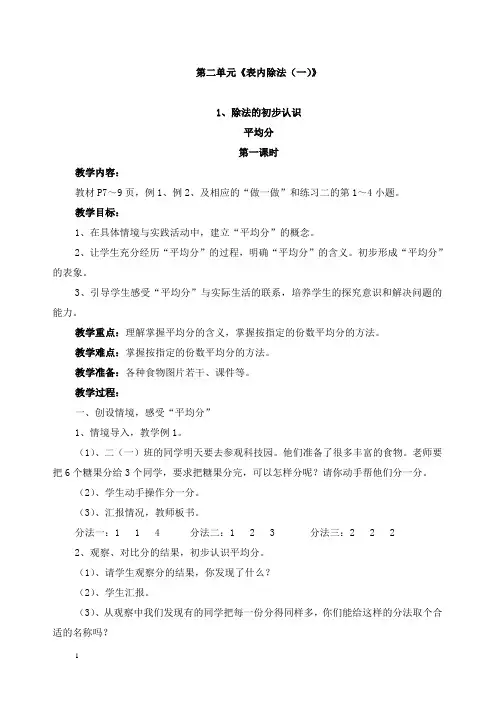 第二单元《表内除法（一）》

1、除法的初步认识

平均分

第一课时

教学内容：

教材 P7～9 页，例 1、例 2、及相应的“做一做”和练习二的第 1～4 小题。

教学目标：

1、在具体情境与实践活动中，建立“平均分”的概念。

2、让学生充分经历“平均分”的过程，明确“平均分”的含义。初步形成“平均分”的表象。

3、引导学生感受“平均分”与实际生活的联系，培养学生的探究意识和解决问题的能力。

教学重点：理解掌握平均分的含义，掌握按指定的份数平均分的方法。

教学难点：掌握按指定的份数平均分的方法。

教学准备：各种食物图片若干、课件等。

教学过程：

一、创设情境，感受“平均分”

1、情境导入，教学例 1。

（1）、二（一）班的同学明天要去参观科技园。他们准备了很多丰富的食物。老师要把 6 个糖果分给 3 个同学，要求把糖果分完，可以怎样分呢？请你动手帮他们分一分。

（2）、学生动手操作分一分。

（3）、汇报情况，教师板书。

分法一：1 1 4 分法二：1 2 3 分法三：2 2 2

2、观察、对比分的结果，初步认识平均分。

（1）、请学生观察分的结果，你发现了什么？

（2）、学生汇报。

（3）、从观察中我们发现有的同学把每一份分得同样多，你们能给这样的分法取个合适的名称吗？

1